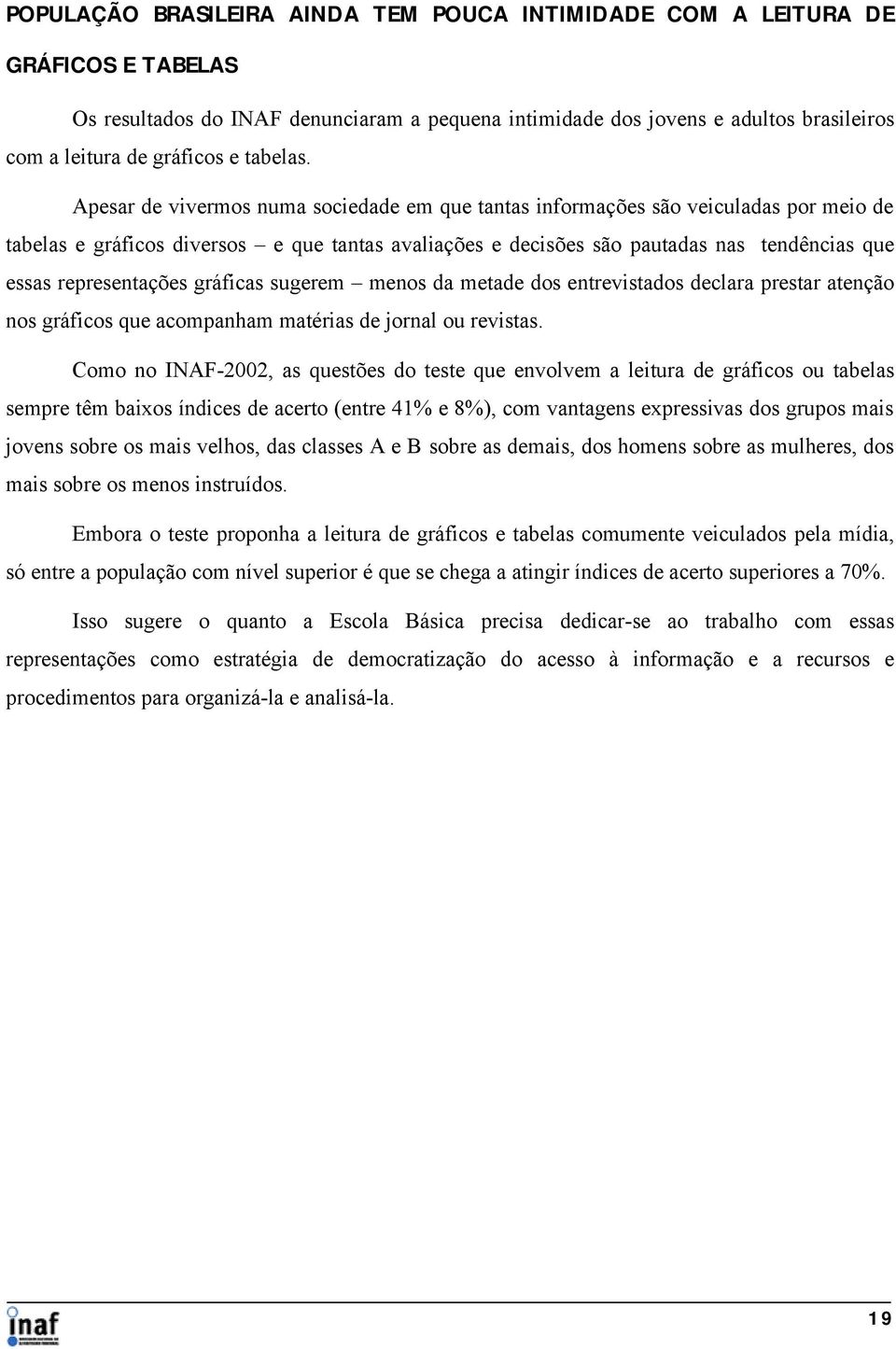 POPULAÇÃO BRASILEIRA AINDA TEM POUCA INTIMIDADE COM A LEITURA DE GRÁFICOS E TABELAS

Os resultados do INAF denunciaram a pequena intimidade dos jovens e adultos brasileiros com a leitura de gráficos e tabelas.

Apesar de vivermos numa sociedade em que tantas informações são veiculadas por meio de tabelas e gráficos diversos – e que tantas avaliações e decisões são pautadas nas tendências que essas representações gráficas sugerem – menos da metade dos entrevistados declara prestar atenção nos gráficos que acompanham matérias de jornal ou revistas.

Como no INAF-2002, as questões do teste que envolvem a leitura de gráficos ou tabelas sempre têm baixos índices de acerto (entre 41% e 8%), com vantagens expressivas dos grupos mais jovens sobre os mais velhos, das classes A e B sobre as demais, dos homens sobre as mulheres, dos mais sobre os menos instruídos.

Embora o teste proponha a leitura de gráficos e tabelas comumente veiculados pela mídia, só entre a população com nível superior é que se chega a atingir índices de acerto superiores a 70%.

Isso sugere o quanto a Escola Básica precisa dedicar-se ao trabalho com essas representações como estratégia de democratização do acesso à informação e a recursos e procedimentos para organizá-la e analisá-la.

inaf

19